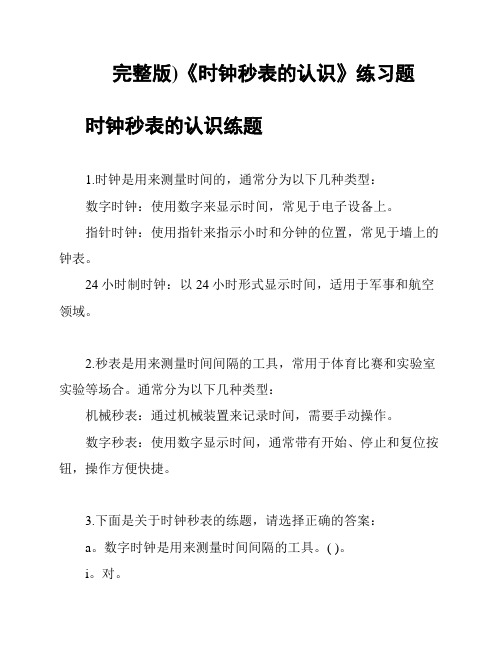 完整版)《时钟秒表的认识》练习题

时钟秒表的认识练题

1.时钟是用来测量时间的，通常分为以下几种类型：

数字时钟：使用数字来显示时间，常见于电子设备上。

指针时钟：使用指针来指示小时和分钟的位置，常见于墙上的钟表。

24 小时制时钟：以 24 小时形式显示时间，适用于军事和航空领域。

2.秒表是用来测量时间间隔的工具，常用于体育比赛和实验室实验等场合。通常分为以下几种类型：

机械秒表：通过机械装置来记录时间，需要手动操作。

数字秒表：使用数字显示时间，通常带有开始、停止和复位按钮，操作方便快捷。

3.下面是关于时钟秒表的练题，请选择正确的答案：

a。数字时钟是用来测量时间间隔的工具。( )。

i。对。